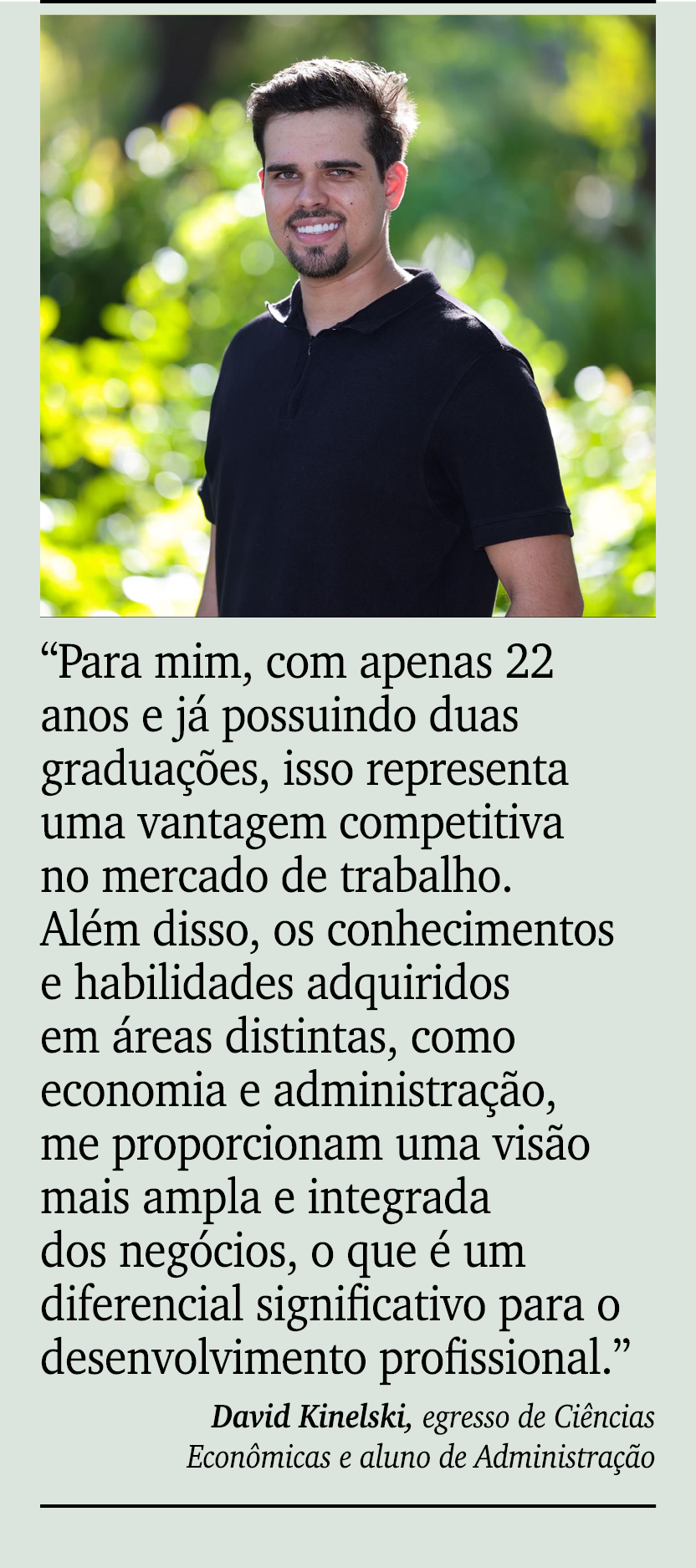 “Para mim, com apenas 22 anos e já possuindo duas graduações, isso representa uma vantagem competitiva no mercado de trabalho. Além disso, os conhecimentos e habilidades adquiridos em áreas distintas, como economia e administração, me proporcionam uma visão mais ampla e integrada dos negócios, o que é um diferencial significativo para o desenvolvimento profissional.”

David Kinelski, egresso de Ciências Econômicas e aluno de Administração